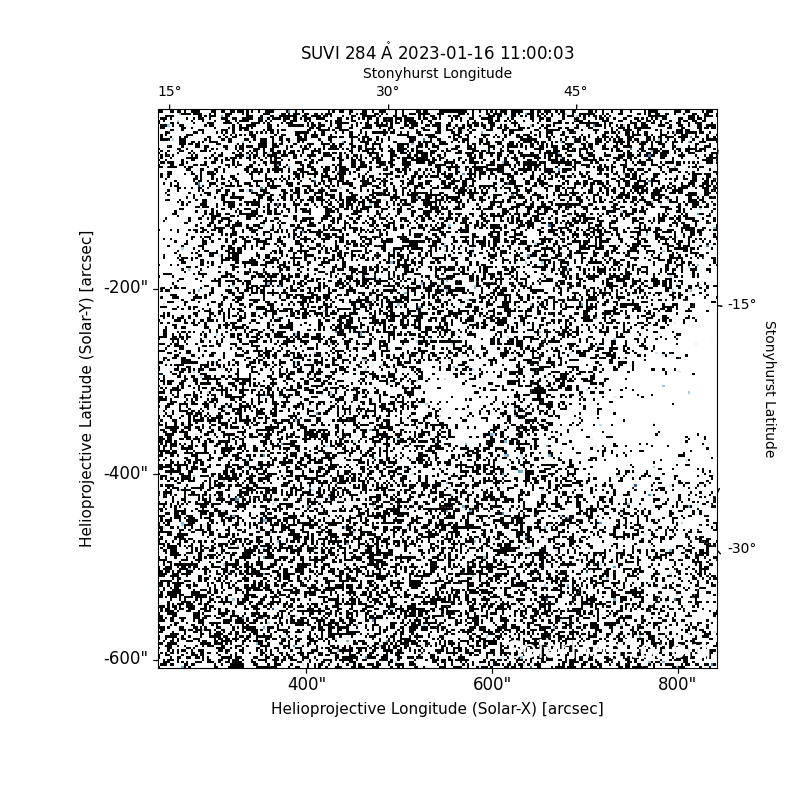 SUVI 284 Å 2023-01-16 11:00:03

Stonyhurst Longitude

15°

30°

45°

Helioprojective Latitude (Solar-Y) [arcsec]

-200"

-400"

-600"

-15°

-30°

Stonyhurst Latitude

400"

600"

800"

Helioprojective Longitude (Solar-X) [arcsec]